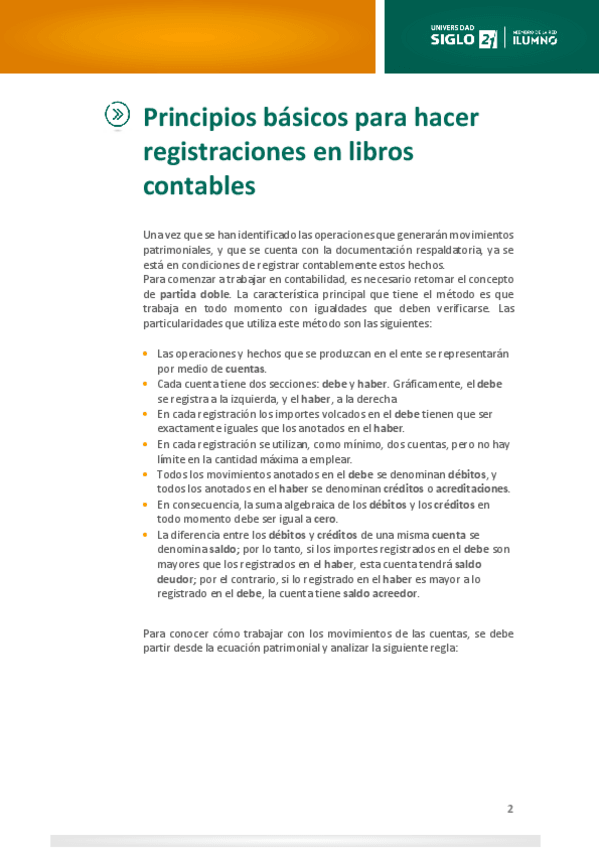 UNIVERSIDAD SIGLO 21 | MIEMBRO DE LA RED ILUMNO

Principios básicos para hacer registraciones en libros contables

Una vez que se han identificado las operaciones que generarán movimientos patrimoniales, y que se cuenta con la documentación respaldatoria, ya se está en condiciones de registrar contablemente estos hechos.
Para comenzar a trabajar en contabilidad, es necesario retomar el concepto de partida doble. La característica principal que tiene el método es que trabaja en todo momento con igualdades que deben verificarse. Las particularidades que utiliza este método son las siguientes:

• Las operaciones y hechos que se produzcan en el ente se representarán por medio de cuentas.
• Cada cuenta tiene dos secciones: debe y haber. Gráficamente, el debe se registra a la izquierda, y el haber, a la derecha
• En cada registración los importes volcados en el debe tienen que ser exactamente iguales que los anotados en el haber.
• En cada registración se utilizan, como mínimo, dos cuentas, pero no hay límite en la cantidad máxima a emplear.
• Todos los movimientos anotados en el debe se denominan débitos, y todos los anotados en el haber se denominan créditos o acreditaciones.
• En consecuencia, la suma algebraica de los débitos y los créditos en todo momento debe ser igual a cero.
• La diferencia entre los débitos y créditos de una misma cuenta se denomina saldo; por lo tanto, si los importes registrados en el debe son mayores que los registrados en el haber, esta cuenta tendrá saldo deudor; por el contrario, si lo registrado en el haber es mayor a lo registrado en el debe, la cuenta tiene saldo acreedor.

Para conocer cómo trabajar con los movimientos de las cuentas, se debe partir desde la ecuación patrimonial y analizar la siguiente regla:

2